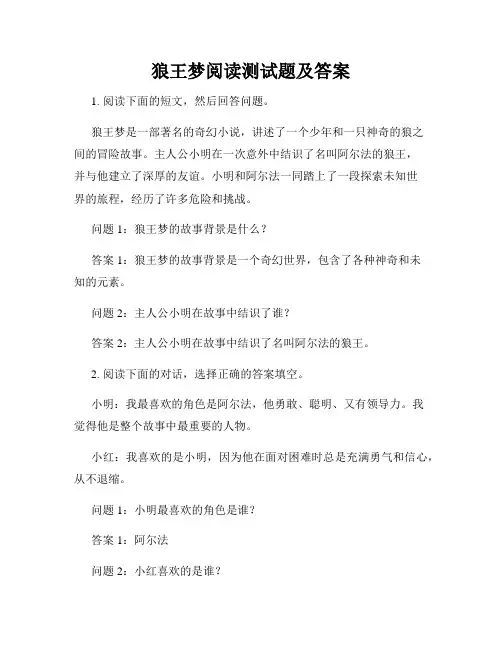 狼王梦阅读测试题及答案

1. 阅读下面的短文，然后回答问题。

狼王梦是一部著名的奇幻小说，讲述了一个少年和一只神奇的狼之间的冒险故事。主人公小明在一次意外中结识了名叫阿尔法的狼王，并与他建立了深厚的友谊。小明和阿尔法一同踏上了一段探索未知世界的旅程，经历了许多危险和挑战。

问题 1：狼王梦的故事背景是什么？

答案 1：狼王梦的故事背景是一个奇幻世界，包含了各种神奇和未知的元素。

问题 2：主人公小明在故事中结识了谁？

答案 2：主人公小明在故事中结识了名叫阿尔法的狼王。

2. 阅读下面的对话，选择正确的答案填空。

小明：我最喜欢的角色是阿尔法，他勇敢、聪明、又有领导力。我觉得他是整个故事中最重要的人物。

小红：我喜欢的是小明，因为他在面对困难时总是充满勇气和信心，从不退缩。

问题 1：小明最喜欢的角色是谁？

答案 1：阿尔法

问题 2：小红喜欢的是谁？